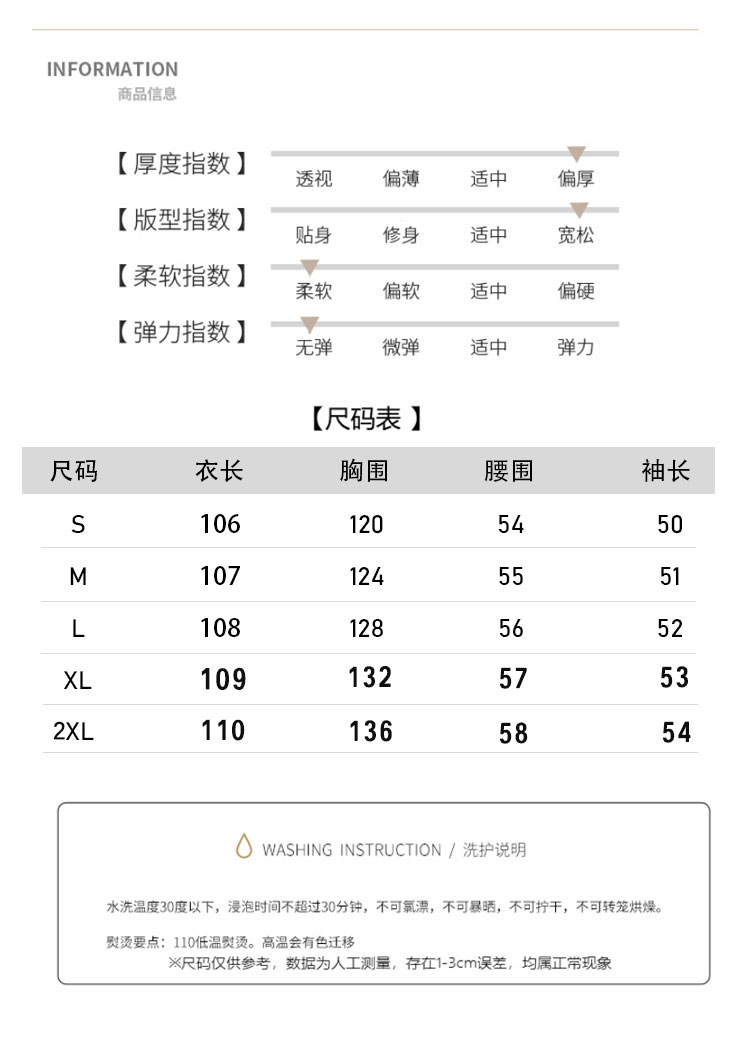 INFORMATION
商品信息

【厚度指数】 透视 偏薄 适中 偏厚

【版型指数】 贴身 修身 适中 宽松

【柔软指数】 柔软 偏软 适中 偏硬

【弹力指数】 无弹 微弹 适中 弹力

【尺码表】

| 尺码 | 衣长 | 胸围 | 腰围 | 袖长 |
|---|---|---|---|---|
| S | 106 | 120 | 54 | 50 |
| M | 107 | 124 | 55 | 51 |
| L | 108 | 128 | 56 | 52 |
| XL | 109 | 132 | 57 | 53 |
| 2XL | 110 | 136 | 58 | 54 |

WASHING INSTRUCTION / 洗护说明

水洗温度30度以下，浸泡时间不超过30分钟，不可氯漂，不可暴晒，不可拧干，不可转笼烘燥。

熨烫要点：110低温熨烫。高温会有色迁移

※尺码仅供参考，数据为人工测量，存在1-3cm误差，均属正常现象